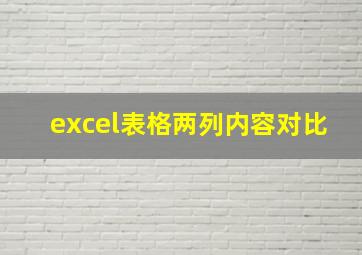 excel表格两列内容对比